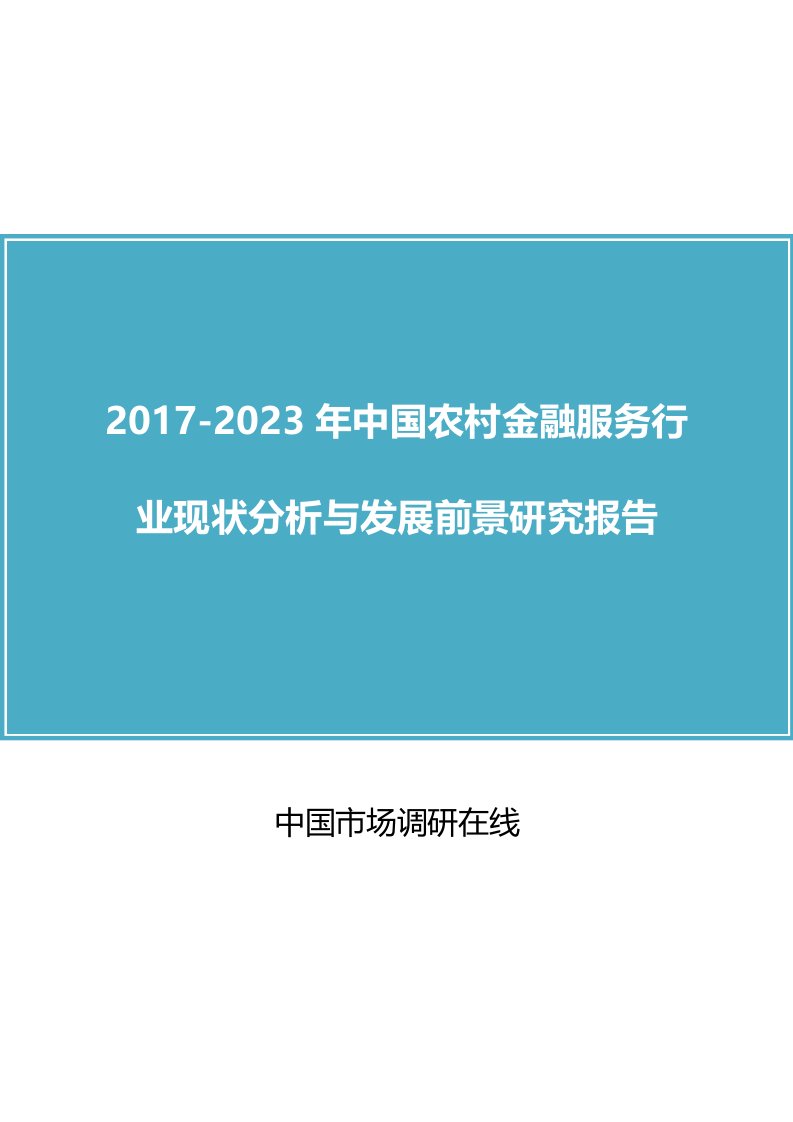 2017-2023 年中国农村金融服务行业现状分析与发展前景研究报告

中国市场调研在线